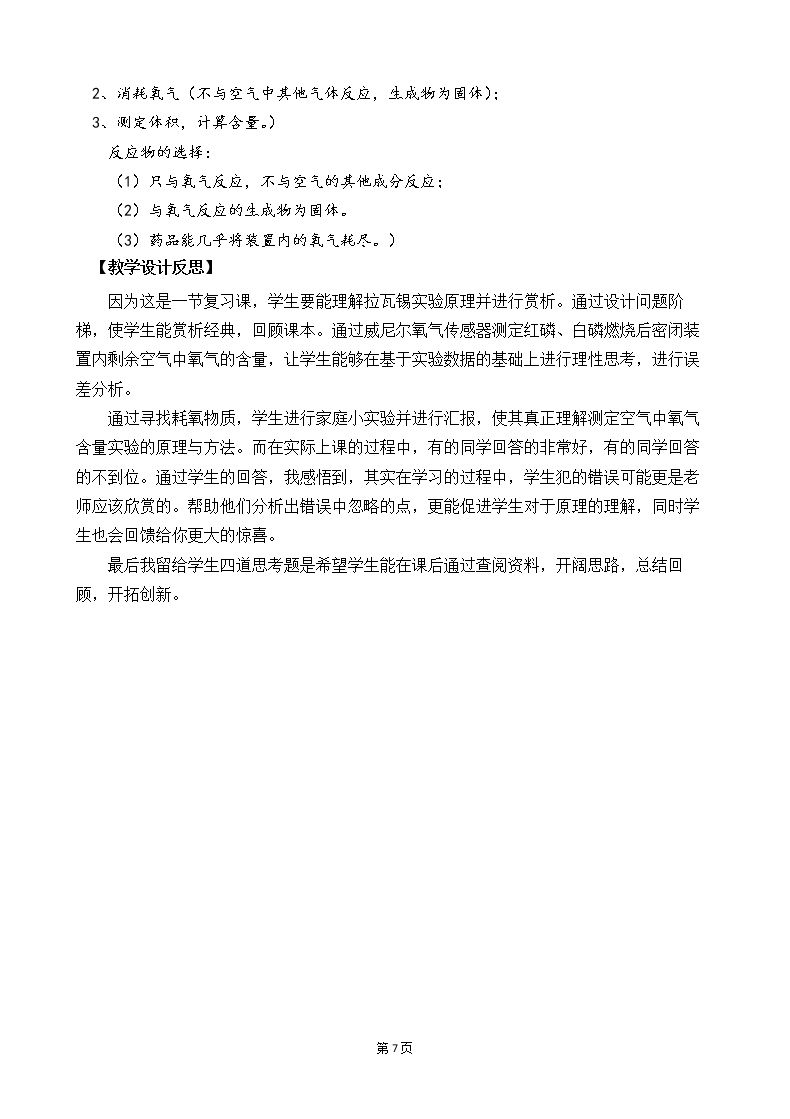 2、消耗氧气（不与空气中其他气体反应，生成物为固体）；

3、测定体积，计算含量。）

反应物的选择：

（1）只与氧气反应，不与空气的其他成分反应；

（2）与氧气反应的生成物为固体。

（3）药品能几乎将装置内的氧气耗尽。）

【教学设计反思】

因为这是一节复习课，学生要能理解拉瓦锡实验原理并进行赏析。通过设计问题阶梯，使学生能赏析经典，回顾课本。通过威尼尔氧气传感器测定红磷、白磷燃烧后密闭装置内剩余空气中氧气的含量，让学生能够在基于实验数据的基础上进行理性思考，进行误差分析。

通过寻找耗氧物质，学生进行家庭小实验并进行汇报，使其真正理解测定空气中氧气含量实验的原理与方法。而在实际上课的过程中，有的同学回答的非常好，有的同学回答的不到位。通过学生的回答，我感悟到，其实在学习的过程中，学生犯的错误可能更是老师应该欣赏的。帮助他们分析出错误中忽略的点，更能促进学生对于原理的理解，同时学生也会回馈给你更大的惊喜。

最后我留给学生四道思考题是希望学生能在课后通过查阅资料，开阔思路，总结回顾，开拓创新。

第7页